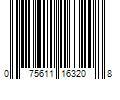 0 75611 16320 8